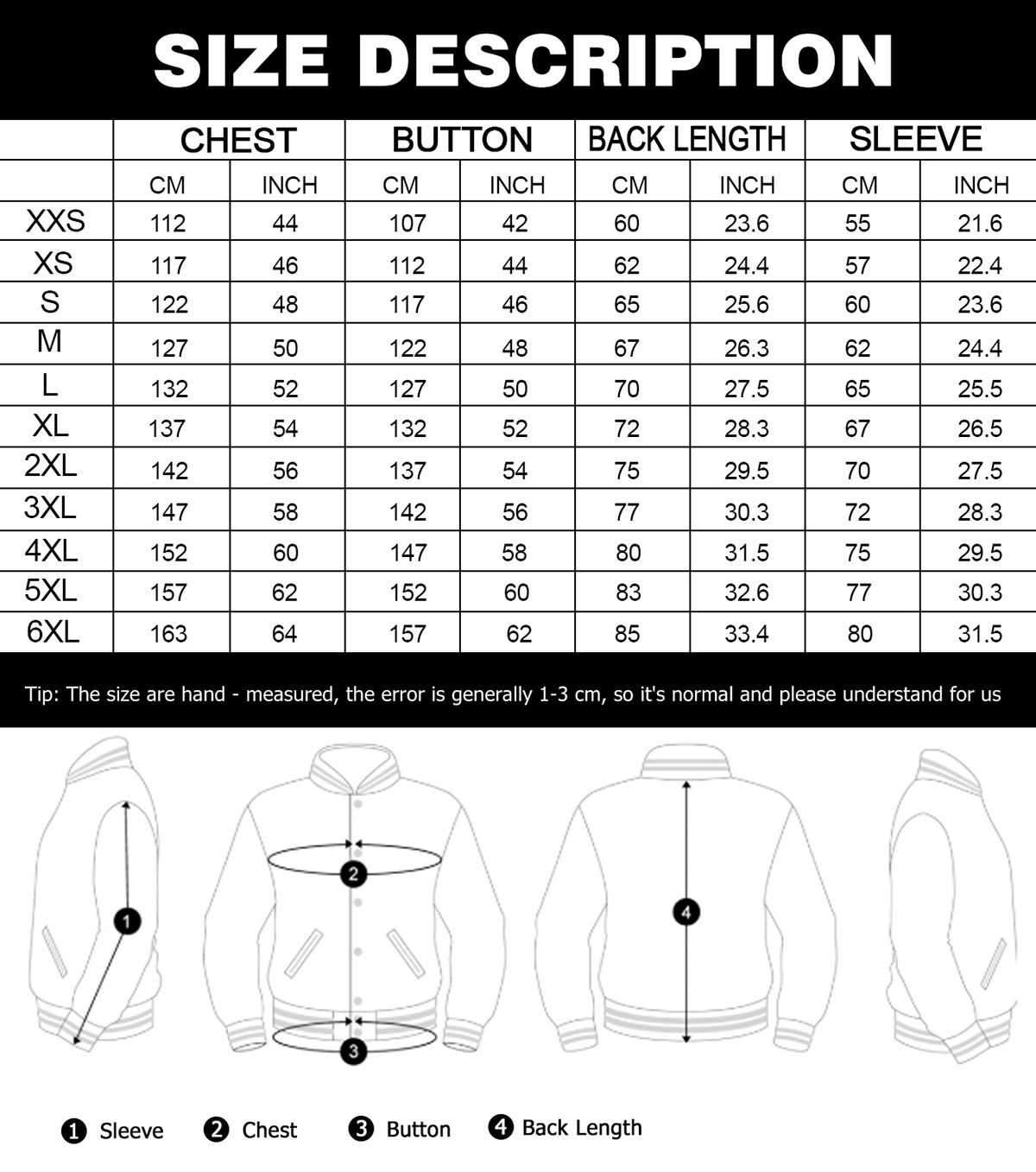 SIZE DESCRIPTION

| | CHEST | | BUTTON | | BACK LENGTH | | SLEEVE | |
|---|---|---|---|---|---|---|---|---|
| | CM | INCH | CM | INCH | CM | INCH | CM | INCH |
| XXS | 112 | 44 | 107 | 42 | 60 | 23.6 | 55 | 21.6 |
| XS | 117 | 46 | 112 | 44 | 62 | 24.4 | 57 | 22.4 |
| S | 122 | 48 | 117 | 46 | 65 | 25.6 | 60 | 23.6 |
| M | 127 | 50 | 122 | 48 | 67 | 26.3 | 62 | 24.4 |
| L | 132 | 52 | 127 | 50 | 70 | 27.5 | 65 | 25.5 |
| XL | 137 | 54 | 132 | 52 | 72 | 28.3 | 67 | 26.5 |
| 2XL | 142 | 56 | 137 | 54 | 75 | 29.5 | 70 | 27.5 |
| 3XL | 147 | 58 | 142 | 56 | 77 | 30.3 | 72 | 28.3 |
| 4XL | 152 | 60 | 147 | 58 | 80 | 31.5 | 75 | 29.5 |
| 5XL | 157 | 62 | 152 | 60 | 83 | 32.6 | 77 | 30.3 |
| 6XL | 163 | 64 | 157 | 62 | 85 | 33.4 | 80 | 31.5 |

Tip: The size are hand - measured, the error is generally 1-3 cm, so it's normal and please understand for us

1 2 3 4

1 Sleeve 2 Chest 3 Button 4 Back Length